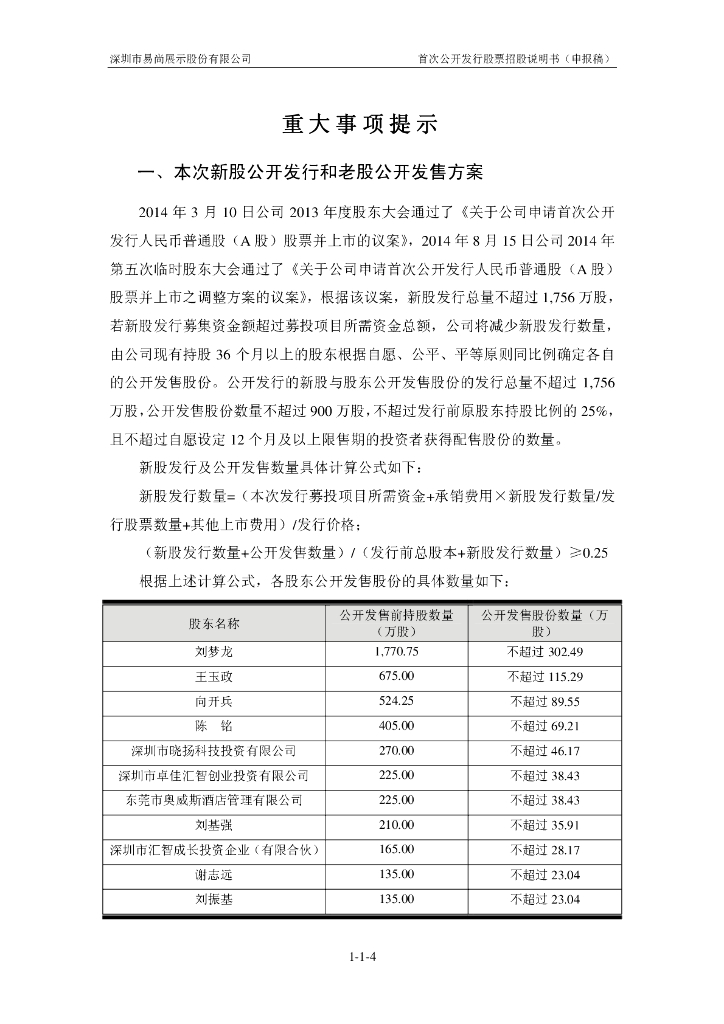 深圳市易尚展示股份有限公司　　首次公开发行股票招股说明书（申报稿）

重大事项提示

一、本次新股公开发行和老股公开发售方案

2014 年 3 月 10 日公司 2013 年度股东大会通过了《关于公司申请首次公开发行人民币普通股（A 股）股票并上市的议案》，2014 年 8 月 15 日公司 2014 年第五次临时股东大会通过了《关于公司申请首次公开发行人民币普通股（A 股）股票并上市之调整方案的议案》，根据该议案，新股发行总量不超过 1,756 万股，若新股发行募集资金额超过募投项目所需资金总额，公司将减少新股发行数量，由公司现有持股 36 个月以上的股东根据自愿、公平、平等原则同比例确定各自的公开发售股份。公开发行的新股与股东公开发售股份的发行总量不超过 1,756 万股，公开发售股份数量不超过 900 万股，不超过发行前原股东持股比例的 25%，且不超过自愿设定 12 个月及以上限售期的投资者获得配售股份的数量。

新股发行及公开发售数量具体计算公式如下：

新股发行数量=（本次发行募投项目所需资金+承销费用×新股发行数量/发行股票数量+其他上市费用）/发行价格；

（新股发行数量+公开发售数量）/（发行前总股本+新股发行数量）≥0.25

根据上述计算公式，各股东公开发售股份的具体数量如下：

| 股东名称 | 公开发售前持股数量（万股） | 公开发售股份数量（万股） |
|---|---|---|
| 刘梦龙 | 1,770.75 | 不超过 302.49 |
| 王玉政 | 675.00 | 不超过 115.29 |
| 向开兵 | 524.25 | 不超过 89.55 |
| 陈　铭 | 405.00 | 不超过 69.21 |
| 深圳市晓扬科技投资有限公司 | 270.00 | 不超过 46.17 |
| 深圳市卓佳汇智创业投资有限公司 | 225.00 | 不超过 38.43 |
| 东莞市奥威斯酒店管理有限公司 | 225.00 | 不超过 38.43 |
| 刘基强 | 210.00 | 不超过 35.91 |
| 深圳市汇智成长投资企业（有限合伙） | 165.00 | 不超过 28.17 |
| 谢志远 | 135.00 | 不超过 23.04 |
| 刘振基 | 135.00 | 不超过 23.04 |

1-1-4